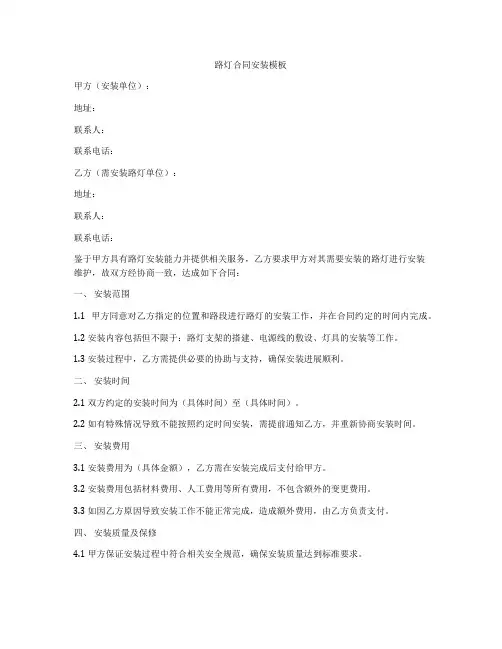 路灯合同安装模板

甲方（安装单位）：

地址：

联系人：

联系电话：

乙方（需安装路灯单位）：

地址：

联系人：

联系电话：

鉴于甲方具有路灯安装能力并提供相关服务，乙方要求甲方对其需要安装的路灯进行安装维护，故双方经协商一致，达成如下合同：

一、 安装范围

1.1 甲方同意对乙方指定的位置和路段进行路灯的安装工作，并在合同约定的时间内完成。

1.2 安装内容包括但不限于：路灯支架的搭建、电源线的敷设、灯具的安装等工作。

1.3 安装过程中，乙方需提供必要的协助与支持，确保安装进展顺利。

二、 安装时间

2.1 双方约定的安装时间为（具体时间）至（具体时间）。

2.2 如有特殊情况导致不能按照约定时间安装，需提前通知乙方，并重新协商安装时间。

三、 安装费用

3.1 安装费用为（具体金额），乙方需在安装完成后支付给甲方。

3.2 安装费用包括材料费用、人工费用等所有费用，不包含额外的变更费用。

3.3 如因乙方原因导致安装工作不能正常完成，造成额外费用，由乙方负责支付。

四、 安装质量及保修

4.1 甲方保证安装过程中符合相关安全规范，确保安装质量达到标准要求。